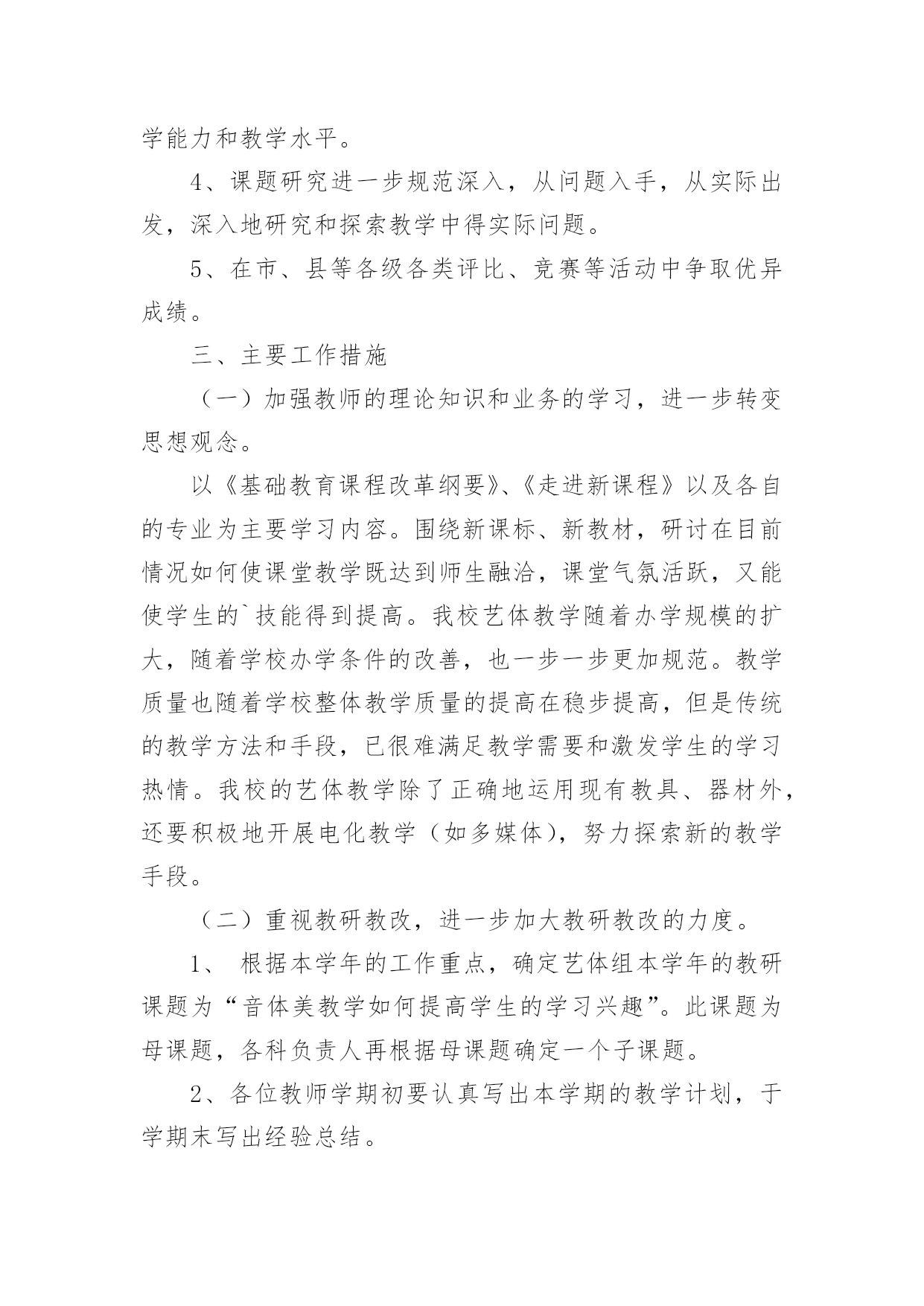 学能力和教学水平。

4、课题研究进一步规范深入，从问题入手，从实际出发，深入地研究和探索教学中得实际问题。

5、在市、县等各级各类评比、竞赛等活动中争取优异成绩。

三、主要工作措施

（一）加强教师的理论知识和业务的学习，进一步转变思想观念。

以《基础教育课程改革纲要》、《走进新课程》以及各自的专业为主要学习内容。围绕新课标、新教材，研讨在目前情况如何使课堂教学既达到师生融洽，课堂气氛活跃，又能使学生的`技能得到提高。我校艺体教学随着办学规模的扩大，随着学校办学条件的改善，也一步一步更加规范。教学质量也随着学校整体教学质量的提高在稳步提高，但是传统的教学方法和手段，已很难满足教学需要和激发学生的学习热情。我校的艺体教学除了正确地运用现有教具、器材外，还要积极地开展电化教学（如多媒体），努力探索新的教学手段。

（二）重视教研教改，进一步加大教研教改的力度。

1、 根据本学年的工作重点，确定艺体组本学年的教研课题为“音体美教学如何提高学生的学习兴趣”。此课题为母课题，各科负责人再根据母课题确定一个子课题。

2、各位教师学期初要认真写出本学期的教学计划，于学期末写出经验总结。